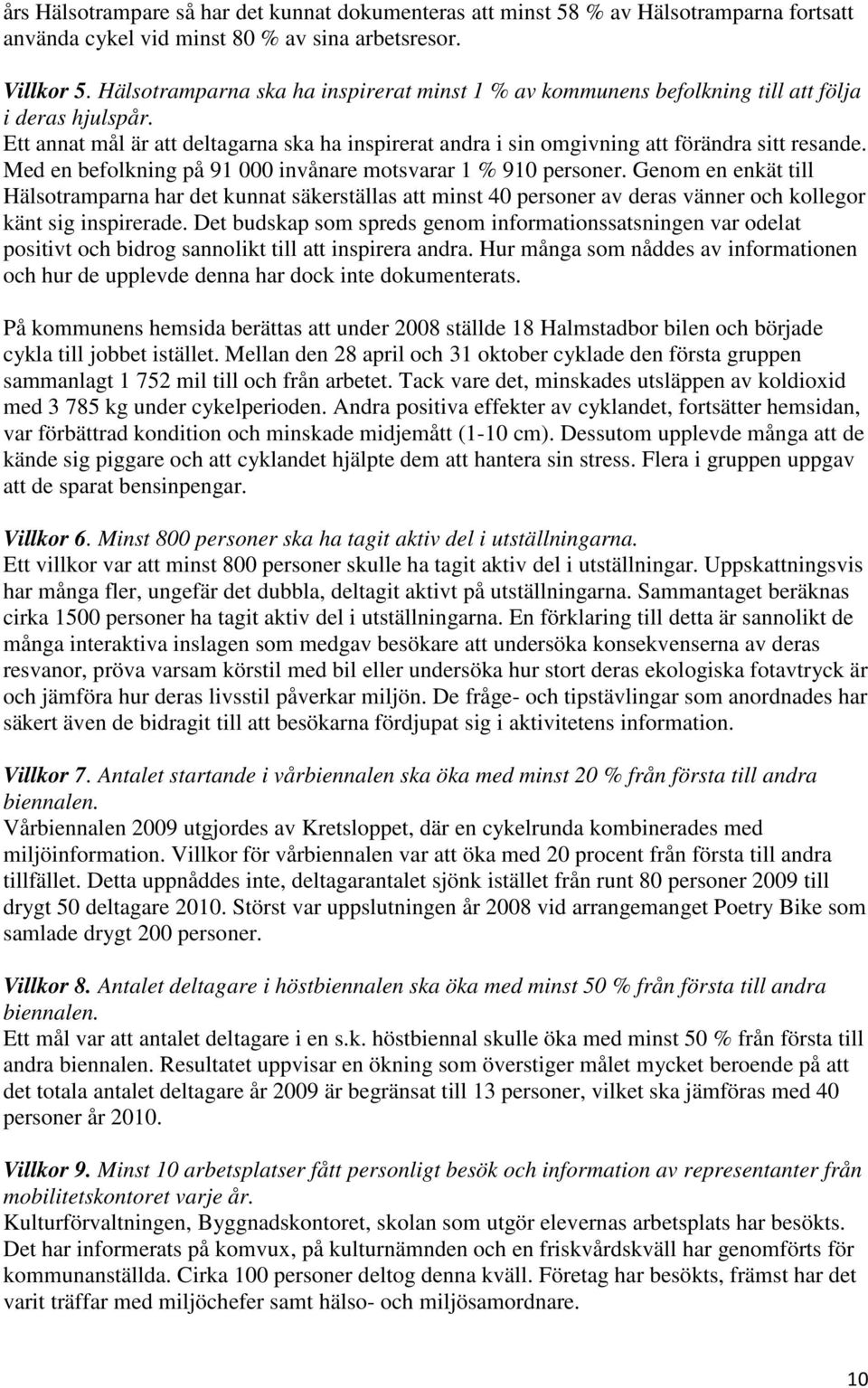 års Hälsotrampare så har det kunnat dokumenteras att minst 58 % av Hälsotramparna fortsatt använda cykel vid minst 80 % av sina arbetsresor.

Villkor 5. Hälsotramparna ska ha inspirerat minst 1 % av kommunens befolkning till att följa i deras hjulspår.
Ett annat mål är att deltagarna ska ha inspirerat andra i sin omgivning att förändra sitt resande. Med en befolkning på 91 000 invånare motsvarar 1 % 910 personer. Genom en enkät till Hälsotramparna har det kunnat säkerställas att minst 40 personer av deras vänner och kollegor känt sig inspirerade. Det budskap som spreds genom informationssatsningen var odelat positivt och bidrog sannolikt till att inspirera andra. Hur många som nåddes av informationen och hur de upplevde denna har dock inte dokumenterats.

På kommunens hemsida berättas att under 2008 ställde 18 Halmstadbor bilen och började cykla till jobbet istället. Mellan den 28 april och 31 oktober cyklade den första gruppen sammanlagt 1 752 mil till och från arbetet. Tack vare det, minskades utsläppen av koldioxid med 3 785 kg under cykelperioden. Andra positiva effekter av cyklandet, fortsätter hemsidan, var förbättrad kondition och minskade midjemått (1-10 cm). Dessutom upplevde många att de kände sig piggare och att cyklandet hjälpte dem att hantera sin stress. Flera i gruppen uppgav att de sparat bensinpengar.

Villkor 6. Minst 800 personer ska ha tagit aktiv del i utställningarna.
Ett villkor var att minst 800 personer skulle ha tagit aktiv del i utställningar. Uppskattningsvis har många fler, ungefär det dubbla, deltagit aktivt på utställningarna. Sammantaget beräknas cirka 1500 personer ha tagit aktiv del i utställningarna. En förklaring till detta är sannolikt de många interaktiva inslagen som medgav besökare att undersöka konsekvenserna av deras resvanor, pröva varsam körstil med bil eller undersöka hur stort deras ekologiska fotavtryck är och jämföra hur deras livsstil påverkar miljön. De fråge- och tipstävlingar som anordnades har säkert även de bidragit till att besökarna fördjupat sig i aktivitetens information.

Villkor 7. Antalet startande i vårbiennalen ska öka med minst 20 % från första till andra biennalen.
Vårbiennalen 2009 utgjordes av Kretsloppet, där en cykelrunda kombinerades med miljöinformation. Villkor för vårbiennalen var att öka med 20 procent från första till andra tillfället. Detta uppnåddes inte, deltagarantalet sjönk istället från runt 80 personer 2009 till drygt 50 deltagare 2010. Störst var uppslutningen år 2008 vid arrangemanget Poetry Bike som samlade drygt 200 personer.

Villkor 8. Antalet deltagare i höstbiennalen ska öka med minst 50 % från första till andra biennalen.
Ett mål var att antalet deltagare i en s.k. höstbiennal skulle öka med minst 50 % från första till andra biennalen. Resultatet uppvisar en ökning som överstiger målet mycket beroende på att det totala antalet deltagare år 2009 är begränsat till 13 personer, vilket ska jämföras med 40 personer år 2010.

Villkor 9. Minst 10 arbetsplatser fått personligt besök och information av representanter från mobilitetskontoret varje år.
Kulturförvaltningen, Byggnadskontoret, skolan som utgör elevernas arbetsplats har besökts. Det har informerats på komvux, på kulturnämnden och en friskvårdskväll har genomförts för kommunanställda. Cirka 100 personer deltog denna kväll. Företag har besökts, främst har det varit träffar med miljöchefer samt hälso- och miljösamordnare.

10